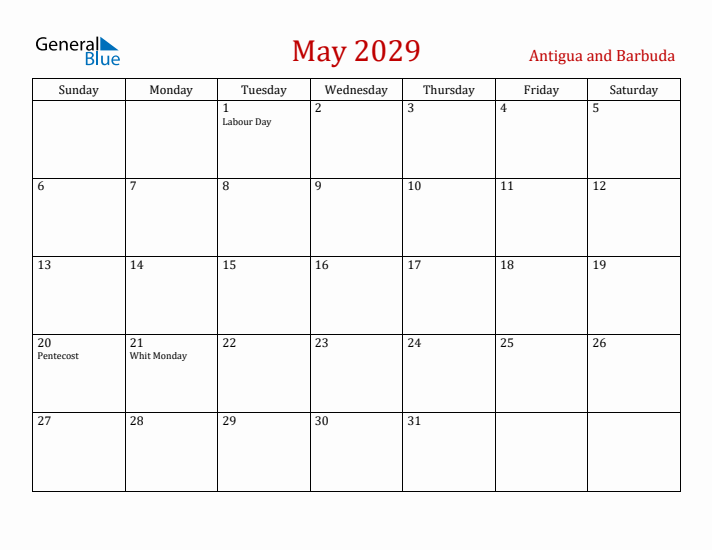 General Blue

May 2029

Antigua and Barbuda

| Sunday | Monday | Tuesday | Wednesday | Thursday | Friday | Saturday |
|---|---|---|---|---|---|---|
| | | 1 Labour Day | 2 | 3 | 4 | 5 |
| 6 | 7 | 8 | 9 | 10 | 11 | 12 |
| 13 | 14 | 15 | 16 | 17 | 18 | 19 |
| 20 Pentecost | 21 Whit Monday | 22 | 23 | 24 | 25 | 26 |
| 27 | 28 | 29 | 30 | 31 | | |